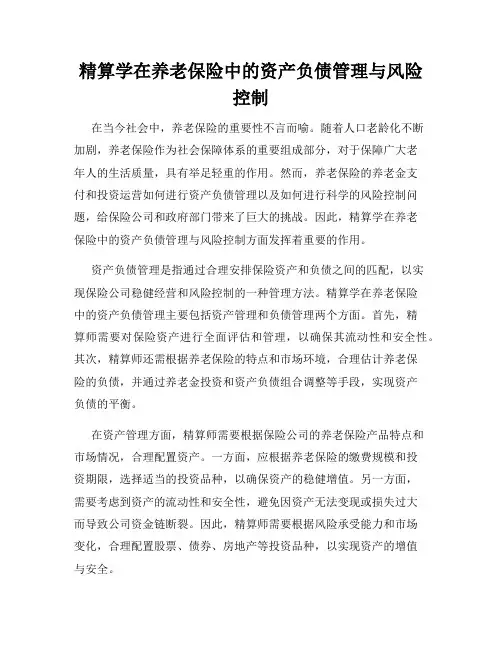 精算学在养老保险中的资产负债管理与风险控制

在当今社会中，养老保险的重要性不言而喻。随着人口老龄化不断加剧，养老保险作为社会保障体系的重要组成部分，对于保障广大老年人的生活质量，具有举足轻重的作用。然而，养老保险的养老金支付和投资运营如何进行资产负债管理以及如何进行科学的风险控制问题，给保险公司和政府部门带来了巨大的挑战。因此，精算学在养老保险中的资产负债管理与风险控制方面发挥着重要的作用。

资产负债管理是指通过合理安排保险资产和负债之间的匹配，以实现保险公司稳健经营和风险控制的一种管理方法。精算学在养老保险中的资产负债管理主要包括资产管理和负债管理两个方面。首先，精算师需要对保险资产进行全面评估和管理，以确保其流动性和安全性。其次，精算师还需根据养老保险的特点和市场环境，合理估计养老保险的负债，并通过养老金投资和资产负债组合调整等手段，实现资产负债的平衡。

在资产管理方面，精算师需要根据保险公司的养老保险产品特点和市场情况，合理配置资产。一方面，应根据养老保险的缴费规模和投资期限，选择适当的投资品种，以确保资产的稳健增值。另一方面，需要考虑到资产的流动性和安全性，避免因资产无法变现或损失过大而导致公司资金链断裂。因此，精算师需要根据风险承受能力和市场变化，合理配置股票、债券、房地产等投资品种，以实现资产的增值与安全。